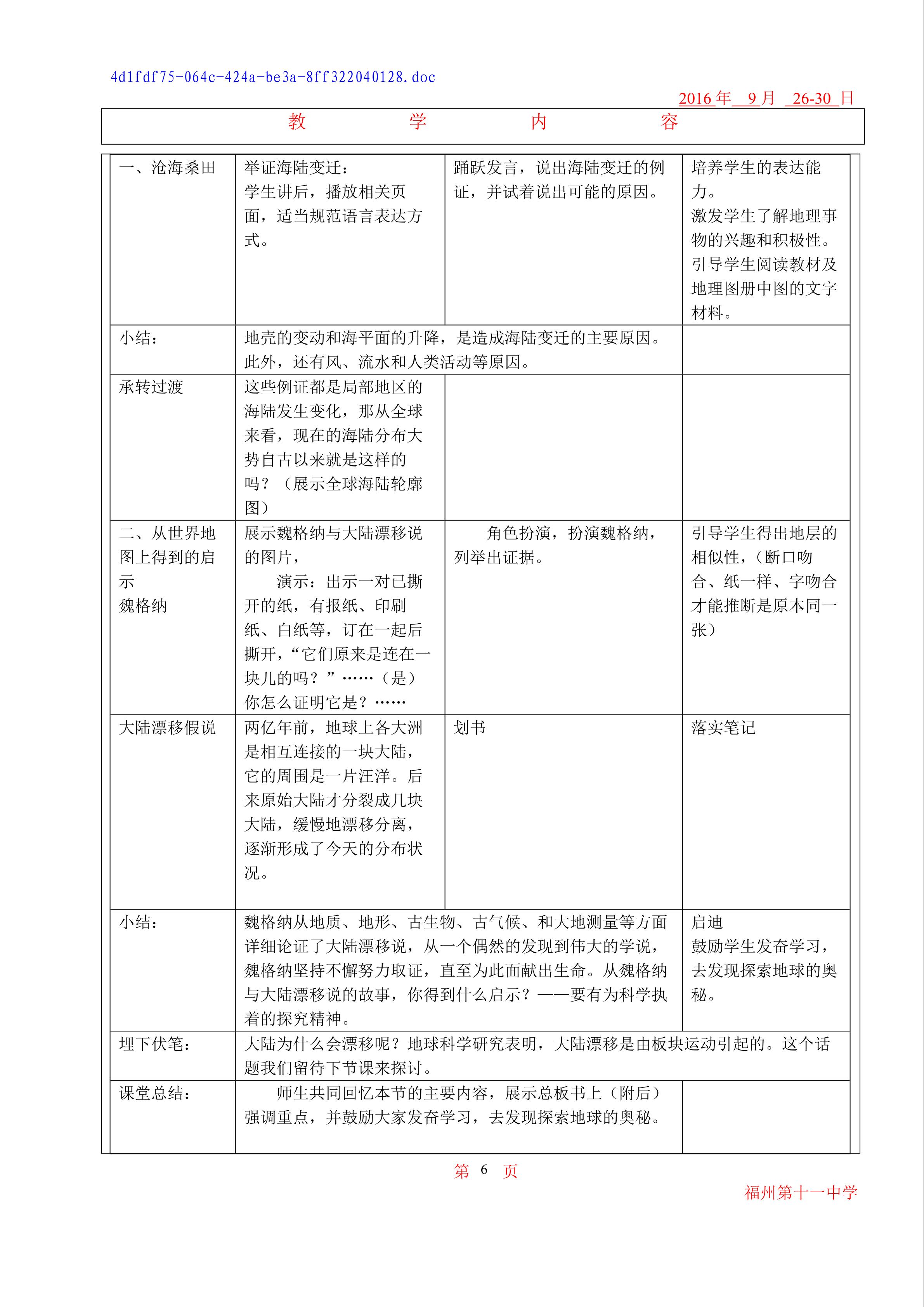 4d1fdf75-064c-424a-be3a-8ff322040128.doc

2016年 9月 26-30日

教 学 内 容

| 一、沧海桑田 | 举证海陆变迁：学生讲后，播放相关页面，适当规范语言表达方式。 | 踊跃发言，说出海陆变迁的例证，并试着说出可能的原因。 | 培养学生的表达能力。激发学生了解地理事物的兴趣和积极性。引导学生阅读教材及地理图册中图的文字材料。 |
|---|---|---|---|
| 小结： | 地壳的变动和海平面的升降，是造成海陆变迁的主要原因。此外，还有风、流水和人类活动等原因。 | | |
| 承转过渡 | 这些例证都是局部地区的海陆发生变化，那从全球来看，现在的海陆分布大势自古以来就是这样的吗？（展示全球海陆轮廓图） | | |
| 二、从世界地图上得到的启示 魏格纳 | 展示魏格纳与大陆漂移说的图片，演示：出示一对已撕开的纸，有报纸、印刷纸、白纸等，订在一起后撕开，“它们原来是连在一块儿的吗？”……（是）你怎么证明它是？…… | 角色扮演，扮演魏格纳，列举出证据。 | 引导学生得出地层的相似性，（断口吻合、纸一样、字吻合才能推断是原本同一张） |
| 大陆漂移假说 | 两亿年前，地球上各大洲是相互连接的一块大陆，它的周围是一片汪洋。后来原始大陆才分裂成几块大陆，缓慢地漂移分离，逐渐形成了今天的分布状况。 | 划书 | 落实笔记 |
| 小结： | 魏格纳从地质、地形、古生物、古气候、和大地测量等方面详细论证了大陆漂移说，从一个偶然的发现到伟大的学说，魏格纳坚持不懈努力取证，直至为此面献出生命。从魏格纳与大陆漂移说的故事，你得到什么启示？——要有为科学执着的探究精神。 | | 启迪 鼓励学生发奋学习，去发现探索地球的奥秘。 |
| 埋下伏笔： | 大陆为什么会漂移呢？地球科学研究表明，大陆漂移是由板块运动引起的。这个话题我们留待下节课来探讨。 | | |
| 课堂总结： | 师生共同回忆本节的主要内容，展示总板书上（附后）强调重点，并鼓励大家发奋学习，去发现探索地球的奥秘。 | | |

第 6 页

福州第十一中学